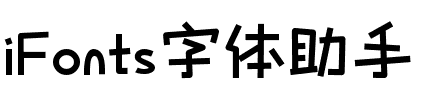 iFonts字体助手